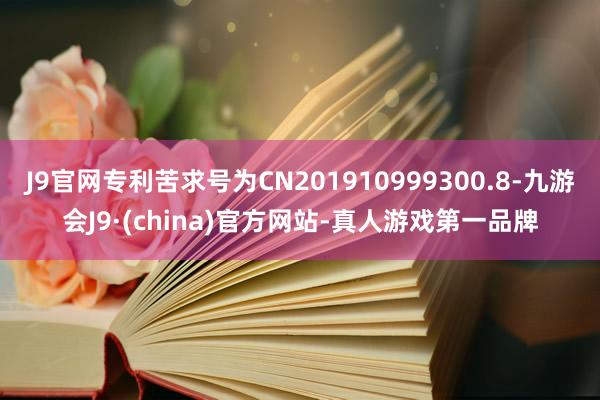 J9官网专利苦求号为CN201910999300.8-九游会J9·(china)官方网站-真人游戏第一品牌